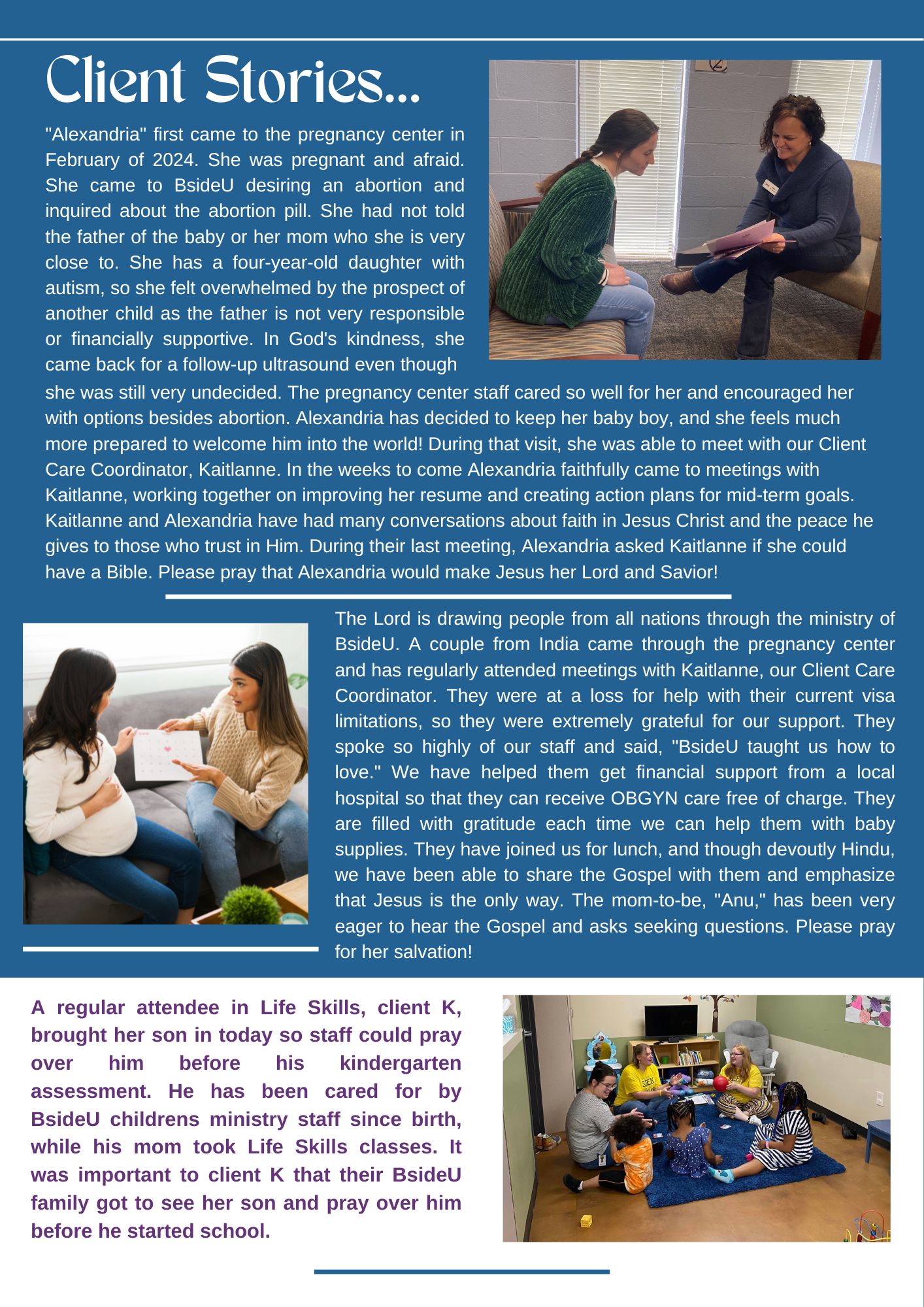 Client Stories...

"Alexandria" first came to the pregnancy center in February of 2024. She was pregnant and afraid. She came to BsideU desiring an abortion and inquired about the abortion pill. She had not told the father of the baby or her mom who she is very close to. She has a four-year-old daughter with autism, so she felt overwhelmed by the prospect of another child as the father is not very responsible or financially supportive. In God's kindness, she came back for a follow-up ultrasound even though she was still very undecided. The pregnancy center staff cared so well for her and encouraged her with options besides abortion. Alexandria has decided to keep her baby boy, and she feels much more prepared to welcome him into the world! During that visit, she was able to meet with our Client Care Coordinator, Kaitlanne. In the weeks to come Alexandria faithfully came to meetings with Kaitlanne, working together on improving her resume and creating action plans for mid-term goals. Kaitlanne and Alexandria have had many conversations about faith in Jesus Christ and the peace he gives to those who trust in Him. During their last meeting, Alexandria asked Kaitlanne if she could have a Bible. Please pray that Alexandria would make Jesus her Lord and Savior!

The Lord is drawing people from all nations through the ministry of BsideU. A couple from India came through the pregnancy center and has regularly attended meetings with Kaitlanne, our Client Care Coordinator. They were at a loss for help with their current visa limitations, so they were extremely grateful for our support. They spoke so highly of our staff and said, "BsideU taught us how to love." We have helped them get financial support from a local hospital so that they can receive OBGYN care free of charge. They are filled with gratitude each time we can help them with baby supplies. They have joined us for lunch, and though devoutly Hindu, we have been able to share the Gospel with them and emphasize that Jesus is the only way. The mom-to-be, "Anu," has been very eager to hear the Gospel and asks seeking questions. Please pray for her salvation!

A regular attendee in Life Skills, client K, brought her son in today so staff could pray over him before his kindergarten assessment. He has been cared for by BsideU childrens ministry staff since birth, while his mom took Life Skills classes. It was important to client K that their BsideU family got to see her son and pray over him before he started school.